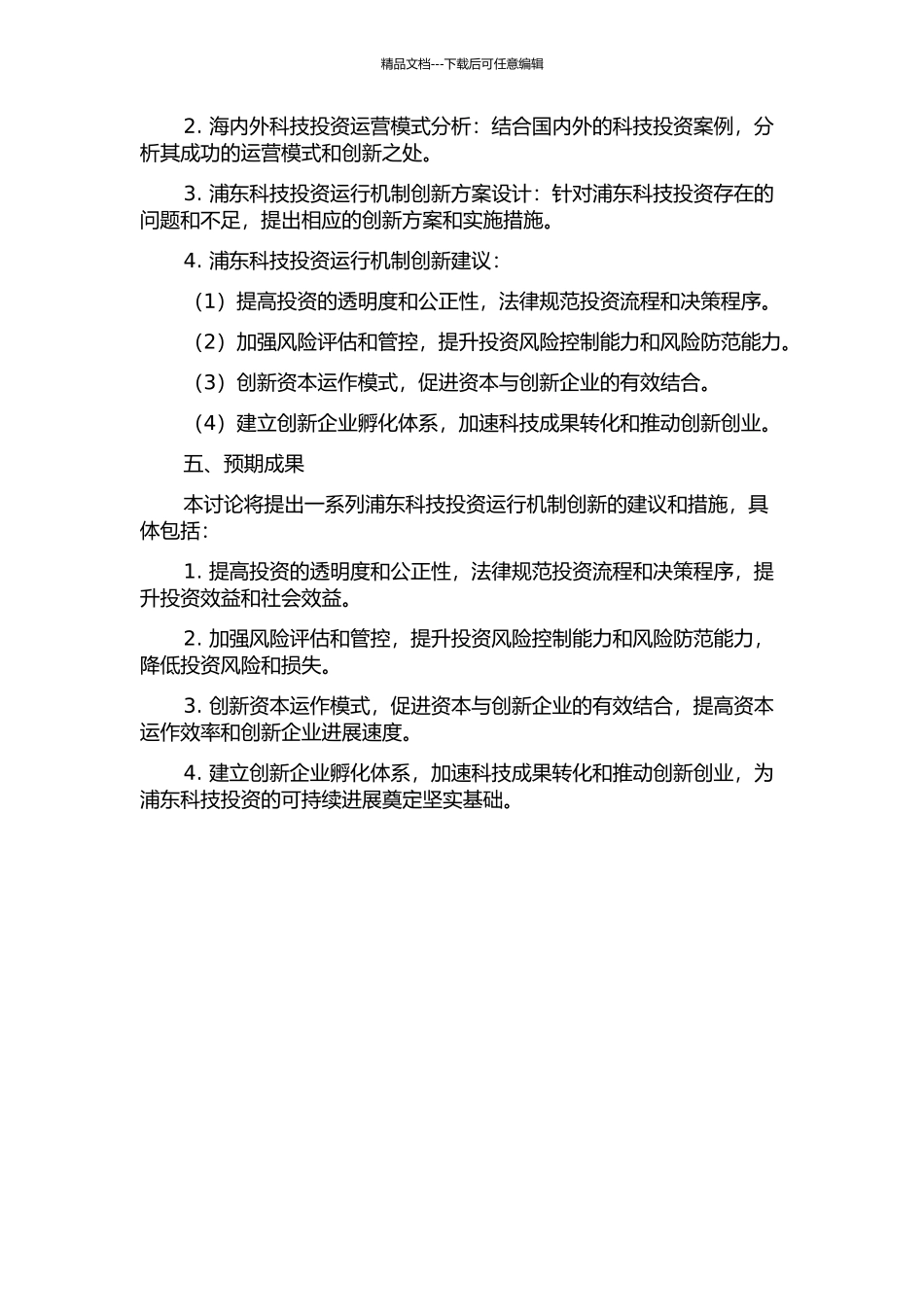 精品文档---下载后可任意编辑

2. 海内外科技投资运营模式分析：结合国内外的科技投资案例，分析其成功的运营模式和创新之处。

3. 浦东科技投资运行机制创新方案设计：针对浦东科技投资存在的问题和不足，提出相应的创新方案和实施措施。

4. 浦东科技投资运行机制创新建议：

（1）提高投资的透明度和公正性，法律规范投资流程和决策程序。

（2）加强风险评估和管控，提升投资风险控制能力和风险防范能力。

（3）创新资本运作模式，促进资本与创新企业的有效结合。

（4）建立创新企业孵化体系，加速科技成果转化和推动创新创业。

五、预期成果

本讨论将提出一系列浦东科技投资运行机制创新的建议和措施，具体包括：

1. 提高投资的透明度和公正性，法律规范投资流程和决策程序，提升投资效益和社会效益。

2. 加强风险评估和管控，提升投资风险控制能力和风险防范能力，降低投资风险和损失。

3. 创新资本运作模式，促进资本与创新企业的有效结合，提高资本运作效率和创新企业进展速度。

4. 建立创新企业孵化体系，加速科技成果转化和推动创新创业，为浦东科技投资的可持续进展奠定坚实基础。